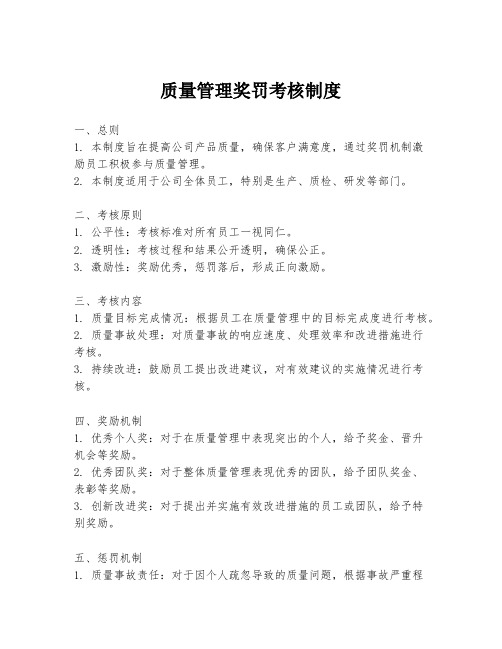 质量管理奖罚考核制度

一、总则
1. 本制度旨在提高公司产品质量，确保客户满意度，通过奖罚机制激励员工积极参与质量管理。
2. 本制度适用于公司全体员工，特别是生产、质检、研发等部门。

二、考核原则
1. 公平性：考核标准对所有员工一视同仁。
2. 透明性：考核过程和结果公开透明，确保公正。
3. 激励性：奖励优秀，惩罚落后，形成正向激励。

三、考核内容
1. 质量目标完成情况：根据员工在质量管理中的目标完成度进行考核。
2. 质量事故处理：对质量事故的响应速度、处理效率和改进措施进行考核。
3. 持续改进：鼓励员工提出改进建议，对有效建议的实施情况进行考核。

四、奖励机制
1. 优秀个人奖：对于在质量管理中表现突出的个人，给予奖金、晋升机会等奖励。
2. 优秀团队奖：对于整体质量管理表现优秀的团队，给予团队奖金、表彰等奖励。
3. 创新改进奖：对于提出并实施有效改进措施的员工或团队，给予特别奖励。

五、惩罚机制
1. 质量事故责任：对于因个人疏忽导致的质量问题，根据事故严重程